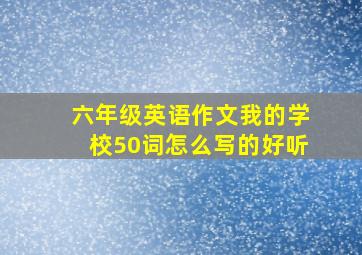 六年级英语作文我的学校50词怎么写的好听